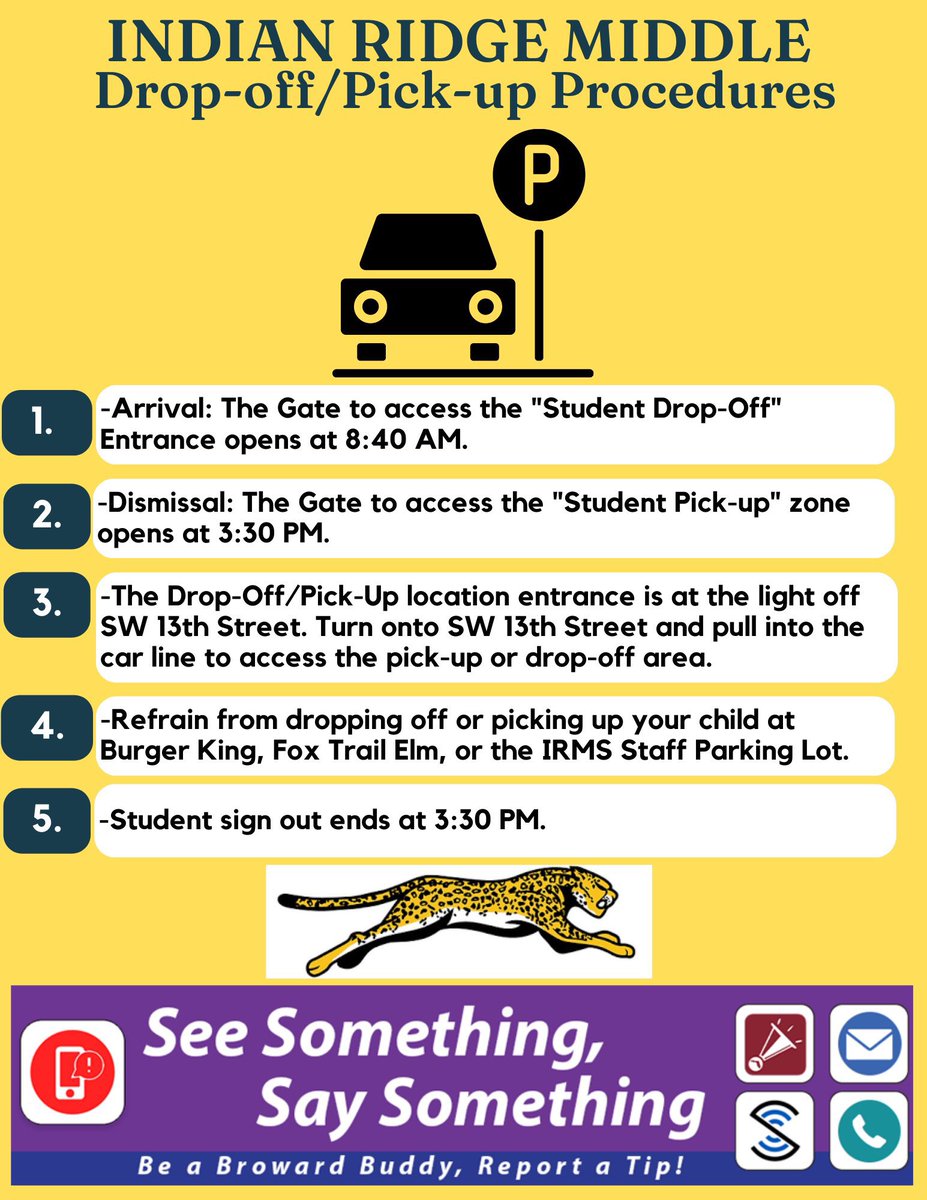 INDIAN RIDGE MIDDLE
Drop-off/Pick-up Procedures

P

1. -Arrival: The Gate to access the "Student Drop-Off" Entrance opens at 8:40 AM.

2. -Dismissal: The Gate to access the "Student Pick-up" zone opens at 3:30 PM.

3. -The Drop-Off/Pick-Up location entrance is at the light off SW 13th Street. Turn onto SW 13th Street and pull into the car line to access the pick-up or drop-off area.

4. -Refrain from dropping off or picking up your child at Burger King, Fox Trail Elm, or the IRMS Staff Parking Lot.

5. -Student sign out ends at 3:30 PM.

See Something, Say Something

Be a Broward Buddy, Report a Tip!